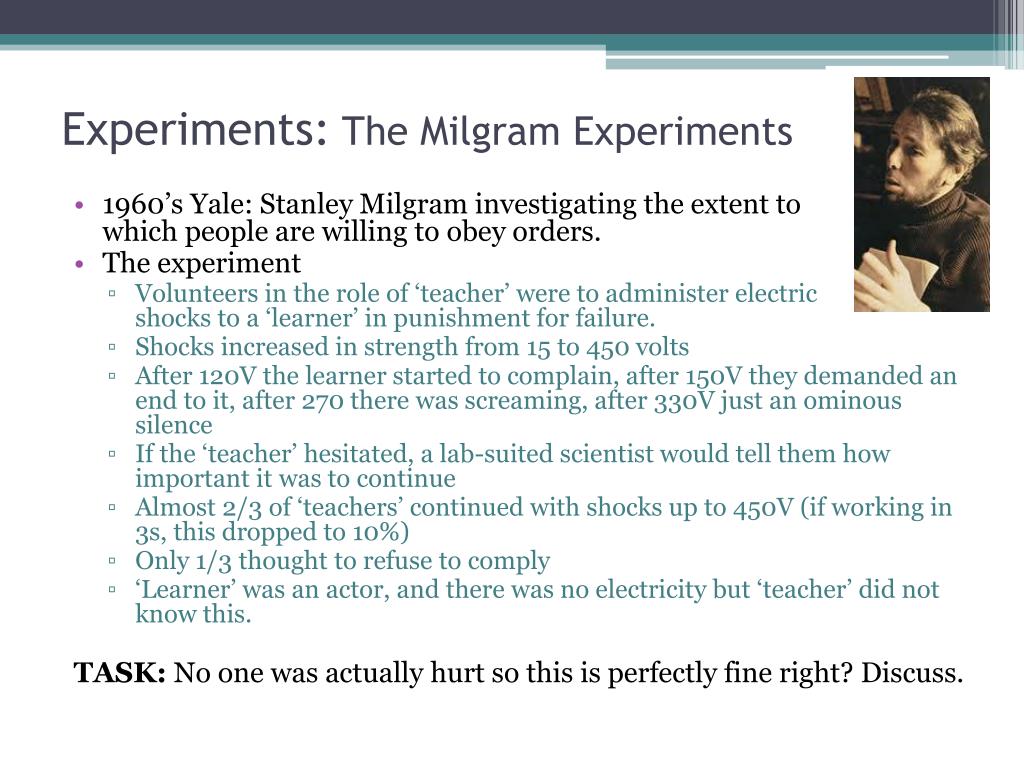 Experiments: The Milgram Experiments

• 1960's Yale: Stanley Milgram investigating the extent to which people are willing to obey orders.
• The experiment
▫ Volunteers in the role of 'teacher' were to administer electric shocks to a 'learner' in punishment for failure.
▫ Shocks increased in strength from 15 to 450 volts
▫ After 120V the learner started to complain, after 150V they demanded an end to it, after 270 there was screaming, after 330V just an ominous silence
▫ If the 'teacher' hesitated, a lab-suited scientist would tell them how important it was to continue
▫ Almost 2/3 of 'teachers' continued with shocks up to 450V (if working in 3s, this dropped to 10%)
▫ Only 1/3 thought to refuse to comply
▫ 'Learner' was an actor, and there was no electricity but 'teacher' did not know this.

TASK: No one was actually hurt so this is perfectly fine right? Discuss.